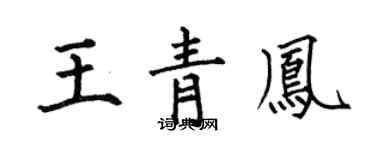 王青鳳
词典网